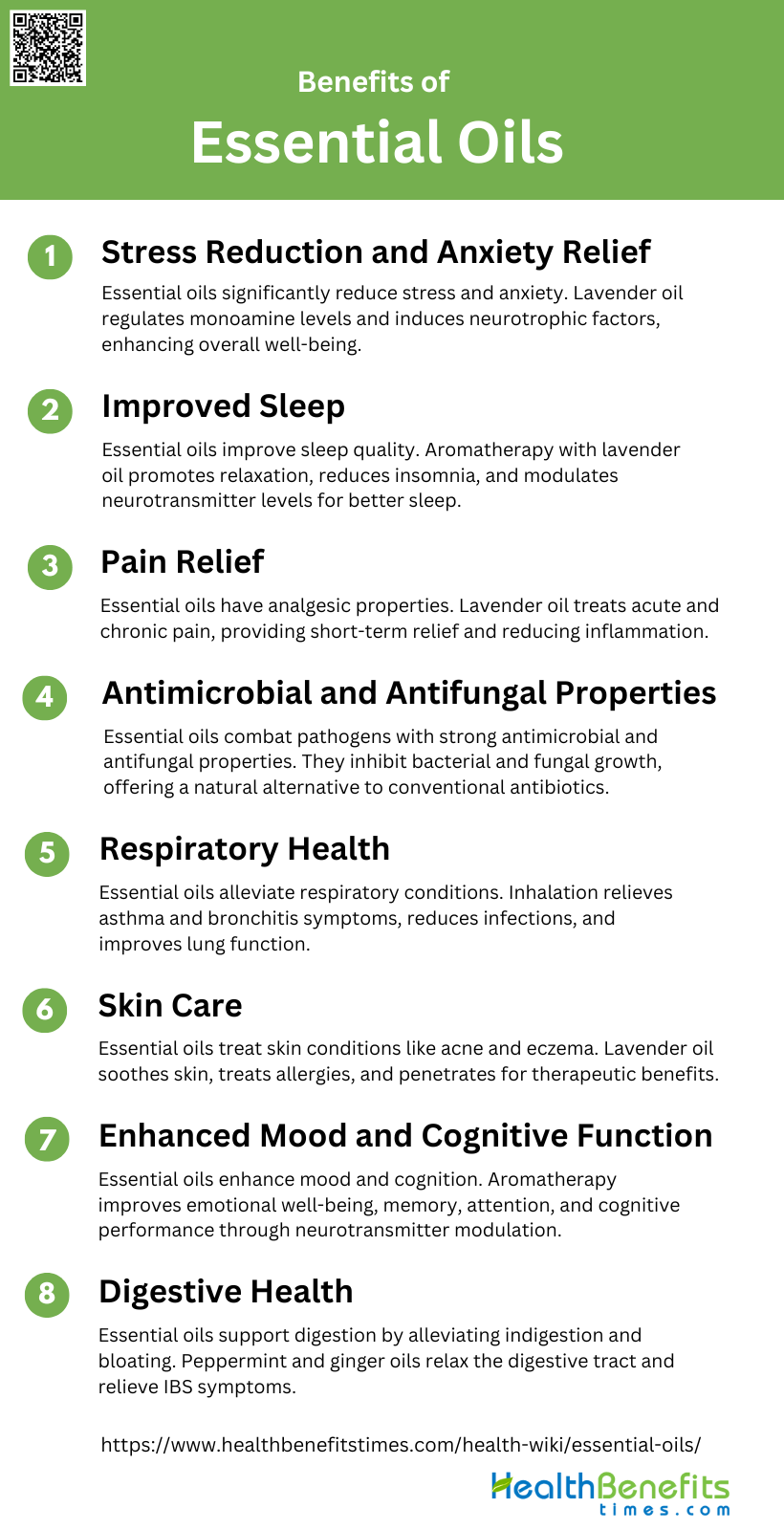 Benefits of
Essential Oils

1
Stress Reduction and Anxiety Relief
Essential oils significantly reduce stress and anxiety. Lavender oil regulates monoamine levels and induces neurotrophic factors, enhancing overall well-being.

2
Improved Sleep
Essential oils improve sleep quality. Aromatherapy with lavender oil promotes relaxation, reduces insomnia, and modulates neurotransmitter levels for better sleep.

3
Pain Relief
Essential oils have analgesic properties. Lavender oil treats acute and chronic pain, providing short-term relief and reducing inflammation.

4
Antimicrobial and Antifungal Properties
Essential oils combat pathogens with strong antimicrobial and antifungal properties. They inhibit bacterial and fungal growth, offering a natural alternative to conventional antibiotics.

5
Respiratory Health
Essential oils alleviate respiratory conditions. Inhalation relieves asthma and bronchitis symptoms, reduces infections, and improves lung function.

6
Skin Care
Essential oils treat skin conditions like acne and eczema. Lavender oil soothes skin, treats allergies, and penetrates for therapeutic benefits.

7
Enhanced Mood and Cognitive Function
Essential oils enhance mood and cognition. Aromatherapy improves emotional well-being, memory, attention, and cognitive performance through neurotransmitter modulation.

8
Digestive Health
Essential oils support digestion by alleviating indigestion and bloating. Peppermint and ginger oils relax the digestive tract and relieve IBS symptoms.

https://www.healthbenefitstimes.com/health-wiki/essential-oils/

HealthBenefits
times.com